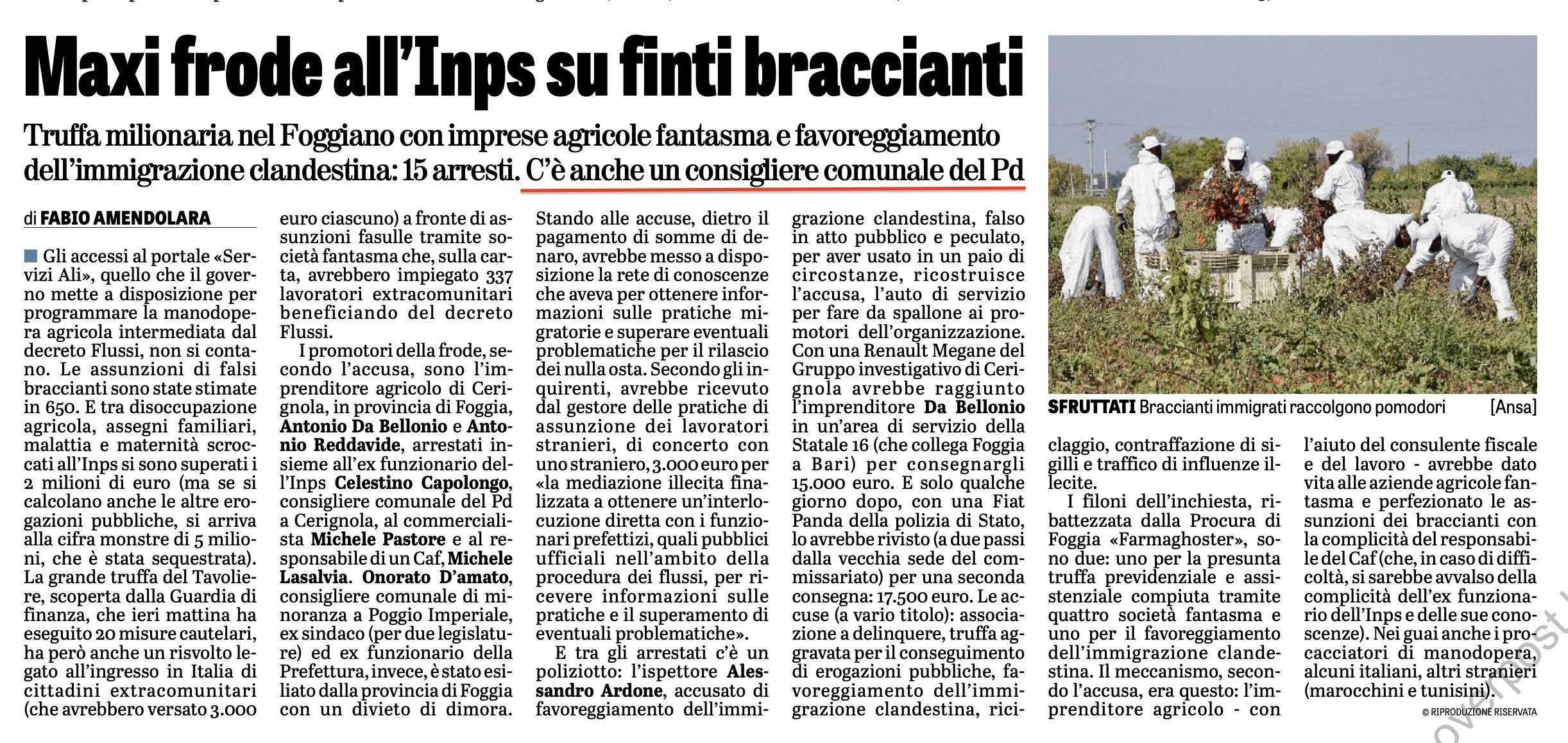 Maxi frode all'Inps su finti braccianti

Truffa milionaria nel Foggiano con imprese agricole fantasma e favoreggiamento dell'immigrazione clandestina: 15 arresti. C'è anche un consigliere comunale del Pd

di FABIO AMENDOLARA

Gli accessi al portale «Servizi Ali», quello che il governo mette a disposizione per programmare la manodopera agricola intermediata dal decreto Flussi, non si contano. Le assunzioni di falsi braccianti sono state stimate in 650. E tra disoccupazione agricola, assegni familiari, malattia e maternità scroccati all'Inps si sono superati i 2 milioni di euro (ma se si calcolano anche le altre erogazioni pubbliche, si arriva alla cifra monstre di 5 milioni, che è stata sequestrata). La grande truffa del Tavoliere, scoperta dalla Guardia di finanza, che ieri mattina ha eseguito 20 misure cautelari, ha però anche un risvolto legato all'ingresso in Italia di cittadini extracomunitari (che avrebbero versato 3.000 euro ciascuno) a fronte di assunzioni fasulle tramite società fantasma che, sulla carta, avrebbero impiegato 337 lavoratori extracomunitari beneficiando del decreto Flussi.

I promotori della frode, secondo l'accusa, sono l'imprenditore agricolo di Cerignola, in provincia di Foggia, Antonio Da Bellonio e Antonio Reddavide, arrestati insieme all'ex funzionario dell'Inps Celestino Capolongo, consigliere comunale del Pd a Cerignola, al commercialista Michele Pastore e al responsabile di un Caf, Michele Lasalvia. Onorato D'amato, consigliere comunale di minoranza a Poggio Imperiale, ex sindaco (per due legislature) ed ex funzionario della Prefettura, invece, è stato esiliato dalla provincia di Foggia con un divieto di dimora.

Stando alle accuse, dietro il pagamento di somme di denaro, avrebbe messo a disposizione la rete di conoscenze che aveva per ottenere informazioni sulle pratiche migratorie e superare eventuali problematiche per il rilascio dei nulla osta. Secondo gli inquirenti, avrebbe ricevuto dal gestore delle pratiche di assunzione dei lavoratori stranieri, di concerto con uno straniero, 3.000 euro per «la mediazione illecita finalizzata a ottenere un'interlocuzione diretta con i funzionari prefettizi, quali pubblici ufficiali nell'ambito della procedura dei flussi, per ricevere informazioni sulle pratiche e il superamento di eventuali problematiche».

E tra gli arrestati c'è un poliziotto: l'ispettore Alessandro Ardone, accusato di favoreggiamento dell'immigrazione clandestina, falso in atto pubblico e peculato, per aver usato in un paio di circostanze, ricostruisce l'accusa, l'auto di servizio per fare da spallone ai promotori dell'organizzazione. Con una Renault Megane del Gruppo investigativo di Cerignola avrebbe raggiunto l'imprenditore Da Bellonio in un'area di servizio della Statale 16 (che collega Foggia a Bari) per consegnargli 15.000 euro. E solo qualche giorno dopo, con una Fiat Panda della polizia di Stato, lo avrebbe rivisto (a due passi dalla vecchia sede del commissariato) per una seconda consegna: 17.500 euro. Le accuse (a vario titolo): associazione a delinquere, truffa aggravata per il conseguimento di erogazioni pubbliche, favoreggiamento dell'immigrazione clandestina, riciclaggio, contraffazione di sigilli e traffico di influenze illecite.

I filoni dell'inchiesta, ribattezzata dalla Procura di Foggia «Farmaghoster», sono due: uno per la presunta truffa previdenziale e assistenziale compiuta tramite quattro società fantasma e uno per il favoreggiamento dell'immigrazione clandestina. Il meccanismo, secondo l'accusa, era questo: l'imprenditore agricolo - con l'aiuto del consulente fiscale e del lavoro - avrebbe dato vita alle aziende agricole fantasma e perfezionato le assunzioni dei braccianti con la complicità del responsabile del Caf (che, in caso di difficoltà, si sarebbe avvalso della complicità dell'ex funzionario dell'Inps e delle sue conoscenze). Nei guai anche i procacciatori di manodopera, alcuni italiani, altri stranieri (marocchini e tunisini).

© RIPRODUZIONE RISERVATA

SFRUTTATI Braccianti immigrati raccolgono pomodori [Ansa]